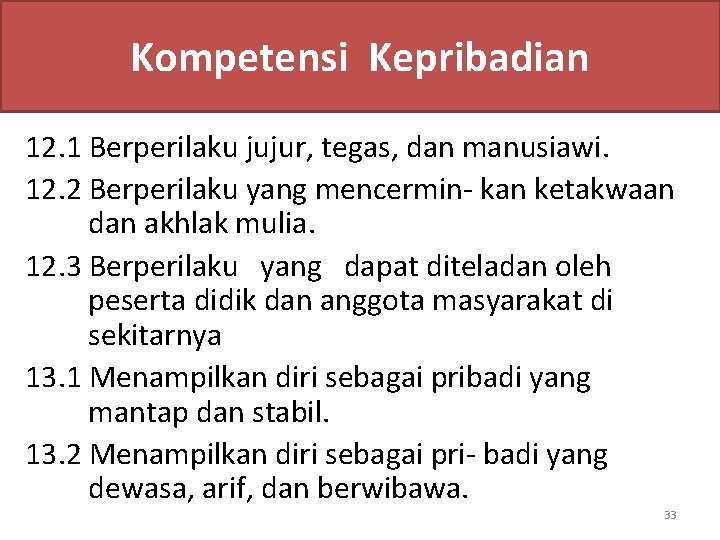 Kompetensi Kepribadian

12.1 Berperilaku jujur, tegas, dan manusiawi.

12.2 Berperilaku yang mencermin- kan ketakwaan dan akhlak mulia.

12.3 Berperilaku yang dapat diteladan oleh peserta didik dan anggota masyarakat di sekitarnya

13.1 Menampilkan diri sebagai pribadi yang mantap dan stabil.

13.2 Menampilkan diri sebagai pri- badi yang dewasa, arif, dan berwibawa.

33